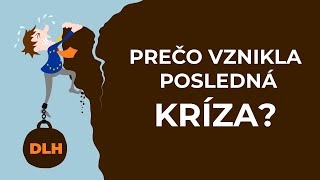 PREČO VZNIKLA POSLEDNÁ KRÍZA?

DLH